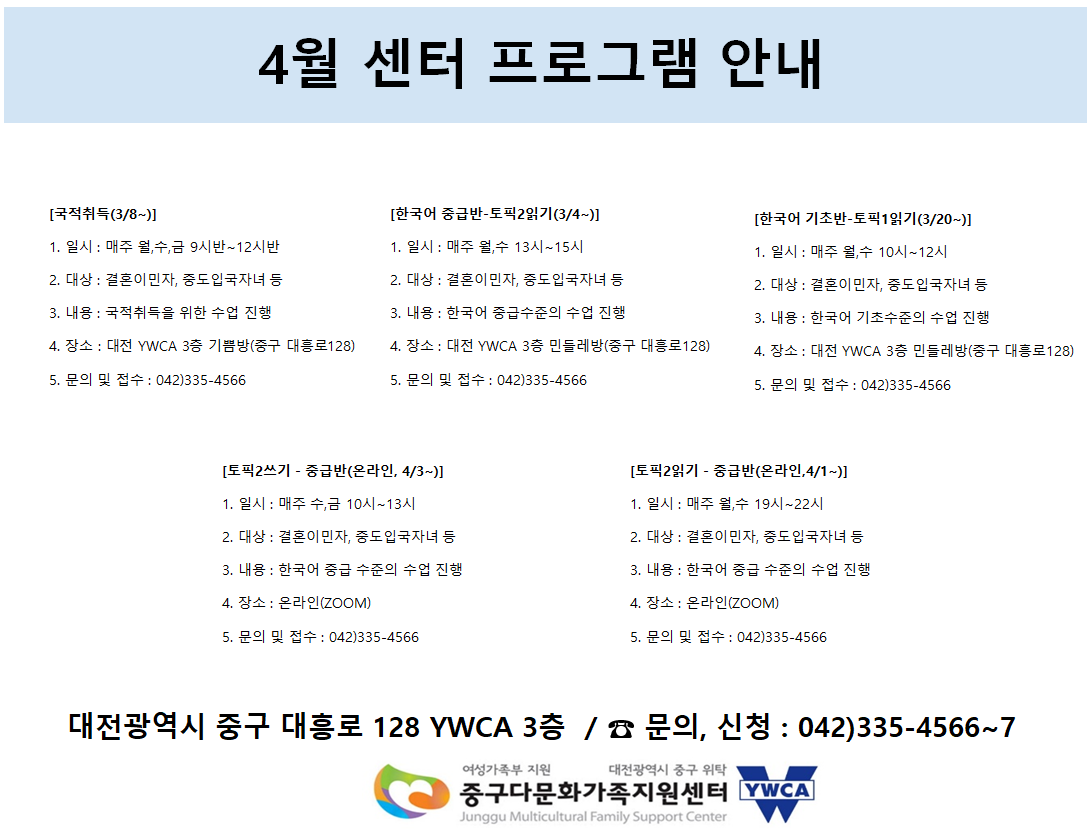 4월 센터 프로그램 안내

[국적취득(3/8~)]
1. 일시 : 매주 월,수,금 9시반~12시반
2. 대상 : 결혼이민자, 중도입국자녀 등
3. 내용 : 국적취득을 위한 수업 진행
4. 장소 : 대전 YWCA 3층 기쁨방(중구 대흥로128)
5. 문의 및 접수 : 042)335-4566

[한국어 중급반-토픽2읽기(3/4~)]
1. 일시 : 매주 월,수 13시~15시
2. 대상 : 결혼이민자, 중도입국자녀 등
3. 내용 : 한국어 중급수준의 수업 진행
4. 장소 : 대전 YWCA 3층 민들레방(중구 대흥로128)
5. 문의 및 접수 : 042)335-4566

[한국어 기초반-토픽1읽기(3/20~)]
1. 일시 : 매주 월,수 10시~12시
2. 대상 : 결혼이민자, 중도입국자녀 등
3. 내용 : 한국어 기초수준의 수업 진행
4. 장소 : 대전 YWCA 3층 민들레방(중구 대흥로128)
5. 문의 및 접수 : 042)335-4566

[토픽2쓰기 - 중급반(온라인, 4/3~)]
1. 일시 : 매주 수,금 10시~13시
2. 대상 : 결혼이민자, 중도입국자녀 등
3. 내용 : 한국어 중급 수준의 수업 진행
4. 장소 : 온라인(ZOOM)
5. 문의 및 접수 : 042)335-4566

[토픽2읽기 - 중급반(온라인,4/1~)]
1. 일시 : 매주 월,수 19시~22시
2. 대상 : 결혼이민자, 중도입국자녀 등
3. 내용 : 한국어 중급 수준의 수업 진행
4. 장소 : 온라인(ZOOM)
5. 문의 및 접수 : 042)335-4566

대전광역시 중구 대흥로 128 YWCA 3층 / ☎ 문의, 신청 : 042)335-4566~7

여성가족부 지원 대전광역시 중구 위탁
중구다문화가족지원센터
Junggu Multicultural Family Support Center
YWCA